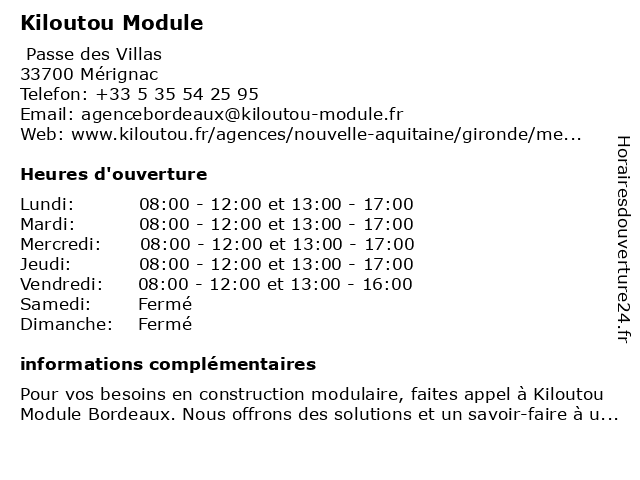 Kiloutou Module

Passe des Villas
33700 Mérignac
Telefon: +33 5 35 54 25 95
Email: agencebordeaux@kiloutou-module.fr
Web: www.kiloutou.fr/agences/nouvelle-aquitaine/gironde/me...

Heures d'ouverture

| | |
|---|---|
| Lundi: | 08:00 - 12:00 et 13:00 - 17:00 |
| Mardi: | 08:00 - 12:00 et 13:00 - 17:00 |
| Mercredi: | 08:00 - 12:00 et 13:00 - 17:00 |
| Jeudi: | 08:00 - 12:00 et 13:00 - 17:00 |
| Vendredi: | 08:00 - 12:00 et 13:00 - 16:00 |
| Samedi: | Fermé |
| Dimanche: | Fermé |

informations complémentaires

Pour vos besoins en construction modulaire, faites appel à Kiloutou Module Bordeaux. Nous offrons des solutions et un savoir-faire à u...

Horairesdouverture24.fr